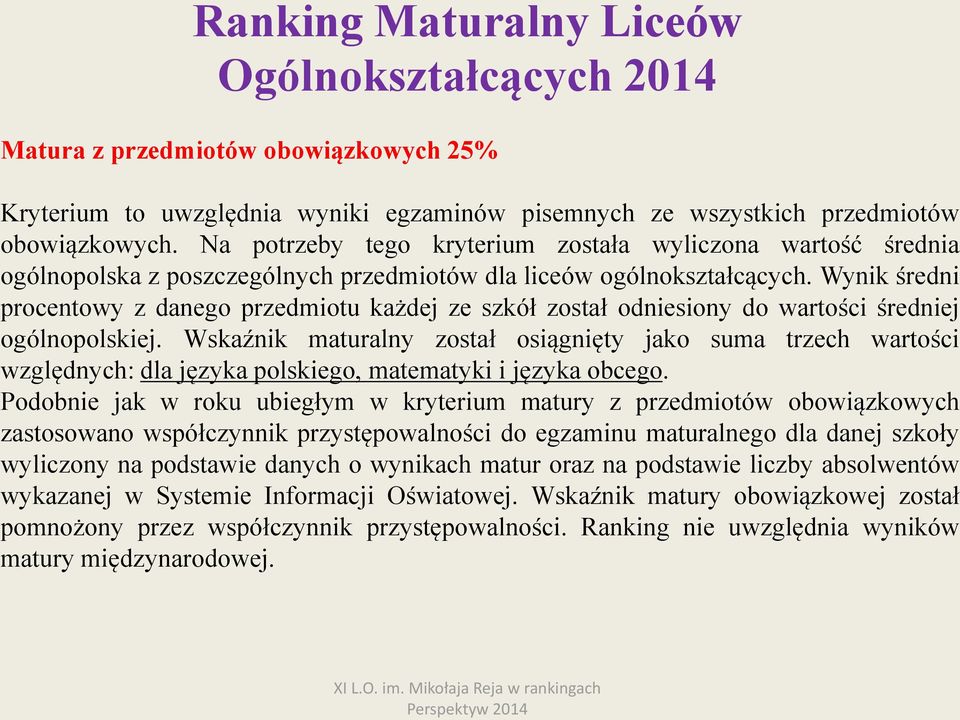 Ranking Maturalny Liceów Ogólnokształcących 2014

Matura z przedmiotów obowiązkowych 25%

Kryterium to uwzględnia wyniki egzaminów pisemnych ze wszystkich przedmiotów obowiązkowych. Na potrzeby tego kryterium została wyliczona wartość średnia ogólnopolska z poszczególnych przedmiotów dla liceów ogólnokształcących. Wynik średni procentowy z danego przedmiotu każdej ze szkół został odniesiony do wartości średniej ogólnopolskiej. Wskaźnik maturalny został osiągnięty jako suma trzech wartości względnych: dla języka polskiego, matematyki i języka obcego.
Podobnie jak w roku ubiegłym w kryterium matury z przedmiotów obowiązkowych zastosowano współczynnik przystępowalności do egzaminu maturalnego dla danej szkoły wyliczony na podstawie danych o wynikach matur oraz na podstawie liczby absolwentów wykazanej w Systemie Informacji Oświatowej. Wskaźnik matury obowiązkowej został pomnożony przez współczynnik przystępowalności. Ranking nie uwzględnia wyników matury międzynarodowej.

XI L.O. im. Mikołaja Reja w rankingach Perspektyw 2014